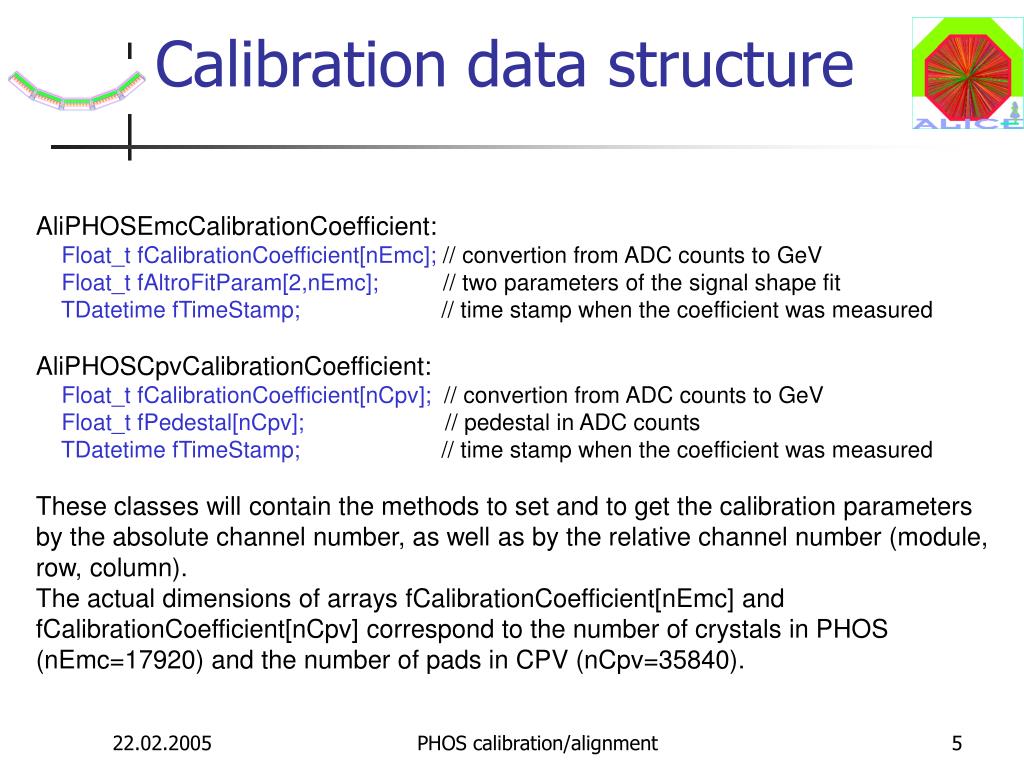 Calibration data structure

ALICE

AliPHOSEmcCalibrationCoefficient:
Float_t fCalibrationCoefficient[nEmc]; // convertion from ADC counts to GeV
Float_t fAltroFitParam[2,nEmc]; // two parameters of the signal shape fit
TDatetime fTimeStamp; // time stamp when the coefficient was measured

AliPHOSCpvCalibrationCoefficient:
Float_t fCalibrationCoefficient[nCpv]; // convertion from ADC counts to GeV
Float_t fPedestal[nCpv]; // pedestal in ADC counts
TDatetime fTimeStamp; // time stamp when the coefficient was measured

These classes will contain the methods to set and to get the calibration parameters by the absolute channel number, as well as by the relative channel number (module, row, column).
The actual dimensions of arrays fCalibrationCoefficient[nEmc] and fCalibrationCoefficient[nCpv] correspond to the number of crystals in PHOS (nEmc=17920) and the number of pads in CPV (nCpv=35840).

22.02.2005 PHOS calibration/alignment 5